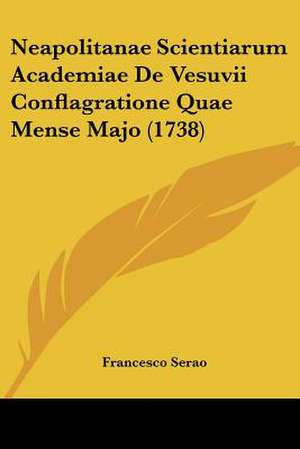 Neapolitanae Scientiarum Academiae De Vesuvii Conflagratione Quae Mense Majo (1738)

Francesco Serao